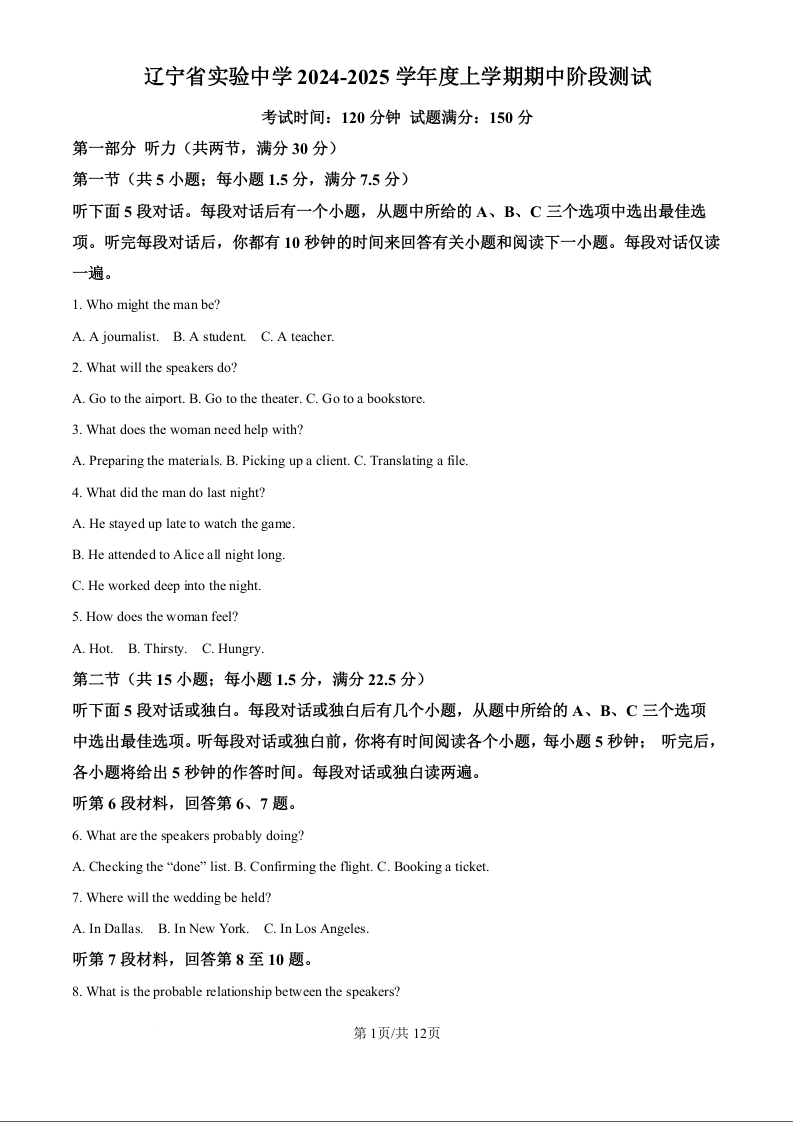 辽宁省实验中学 2024-2025 学年度上学期期中阶段测试

考试时间：120 分钟 试题满分：150 分

第一部分 听力（共两节，满分 30 分）

第一节（共 5 小题；每小题 1.5 分，满分 7.5 分）

听下面 5 段对话。每段对话后有一个小题，从题中所给的 A、B、C 三个选项中选出最佳选项。听完每段对话后，你都有 10 秒钟的时间来回答有关小题和阅读下一小题。每段对话仅读一遍。

1. Who might the man be?

A. A journalist. B. A student. C. A teacher.

2. What will the speakers do?

A. Go to the airport. B. Go to the theater. C. Go to a bookstore.

3. What does the woman need help with?

A. Preparing the materials. B. Picking up a client. C. Translating a file.

4. What did the man do last night?

A. He stayed up late to watch the game.

B. He attended to Alice all night long.

C. He worked deep into the night.

5. How does the woman feel?

A. Hot. B. Thirsty. C. Hungry.

第二节（共 15 小题；每小题 1.5 分，满分 22.5 分）

听下面 5 段对话或独白。每段对话或独白后有几个小题，从题中所给的 A、B、C 三个选项中选出最佳选项。听每段对话或独白前，你将有时间阅读各个小题，每小题 5 秒钟； 听完后，各小题将给出 5 秒钟的作答时间。每段对话或独白读两遍。

听第 6 段材料，回答第 6、7 题。

6. What are the speakers probably doing?

A. Checking the “done” list. B. Confirming the flight. C. Booking a ticket.

7. Where will the wedding be held?

A. In Dallas. B. In New York. C. In Los Angeles.

听第 7 段材料，回答第 8 至 10 题。

8. What is the probable relationship between the speakers?

第 1页/共 12页